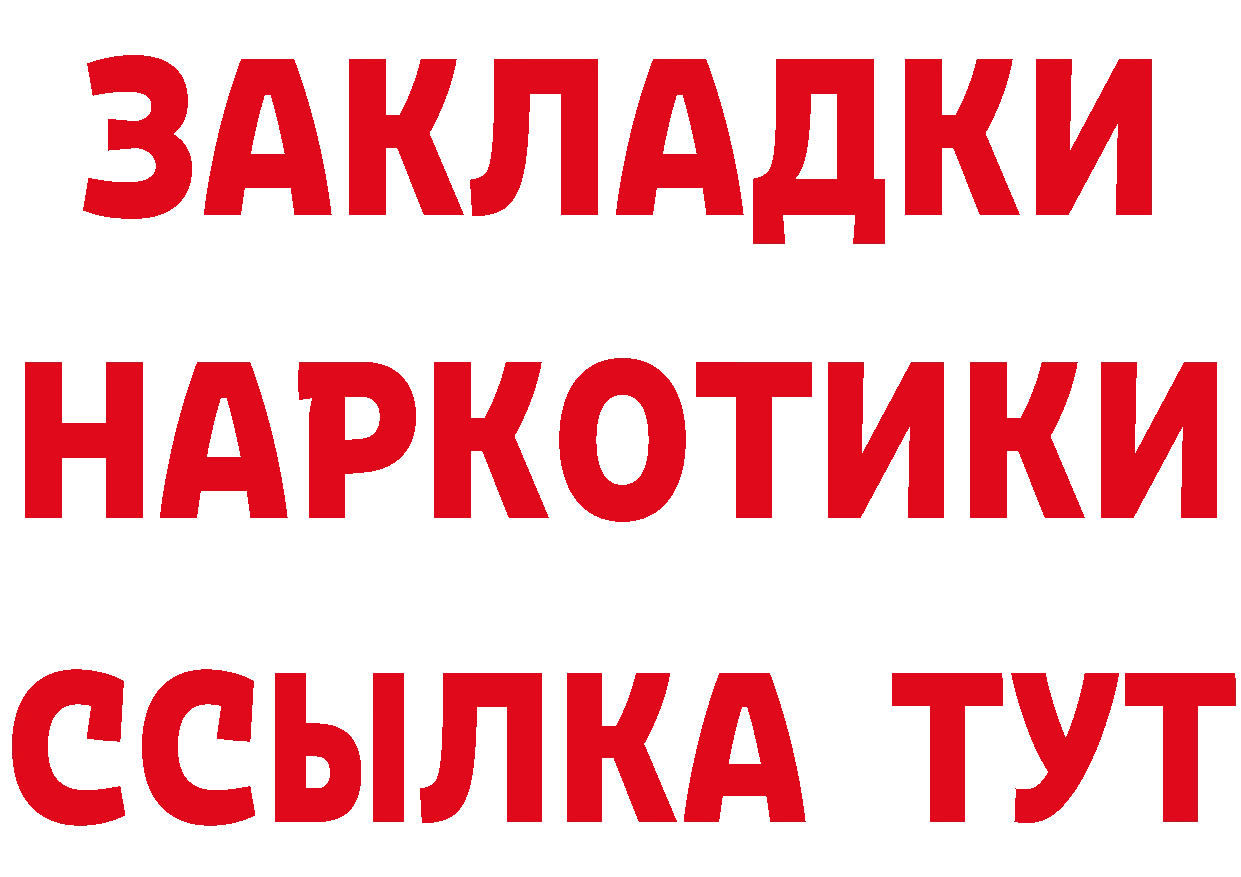 ЗАКЛАДКИ
НАРКОТИКИ
ССЫЛКА ТУТ